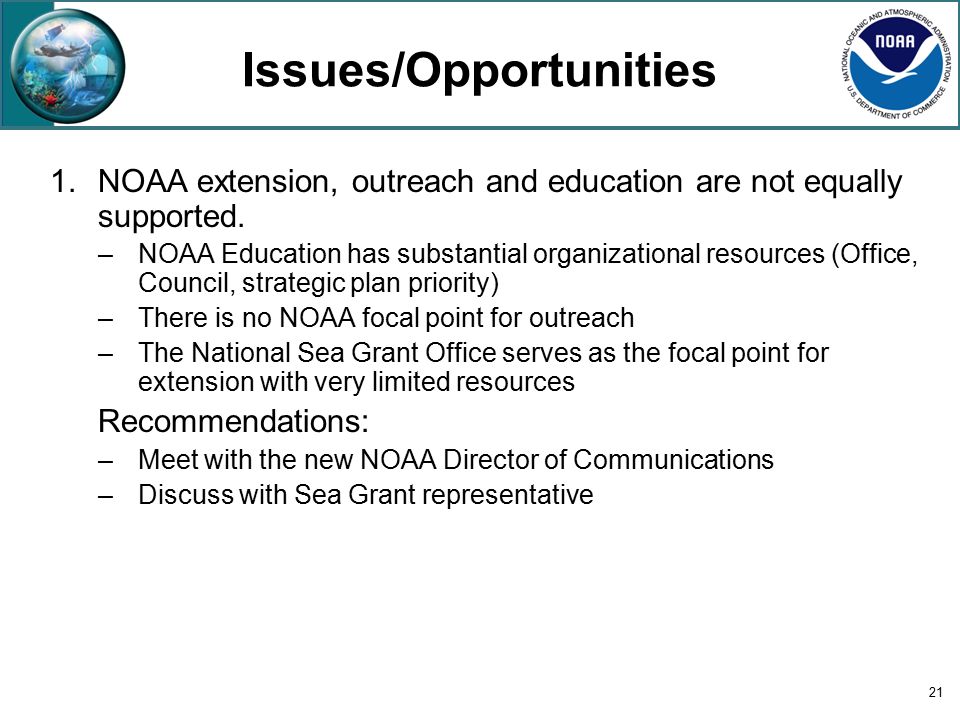 Issues/Opportunities

NATIONAL OCEANIC AND ATMOSPHERIC ADMINISTRATION
NOAA
U.S. DEPARTMENT OF COMMERCE

1. NOAA extension, outreach and education are not equally supported.

– NOAA Education has substantial organizational resources (Office, Council, strategic plan priority)
– There is no NOAA focal point for outreach
– The National Sea Grant Office serves as the focal point for extension with very limited resources

Recommendations:

– Meet with the new NOAA Director of Communications
– Discuss with Sea Grant representative

21